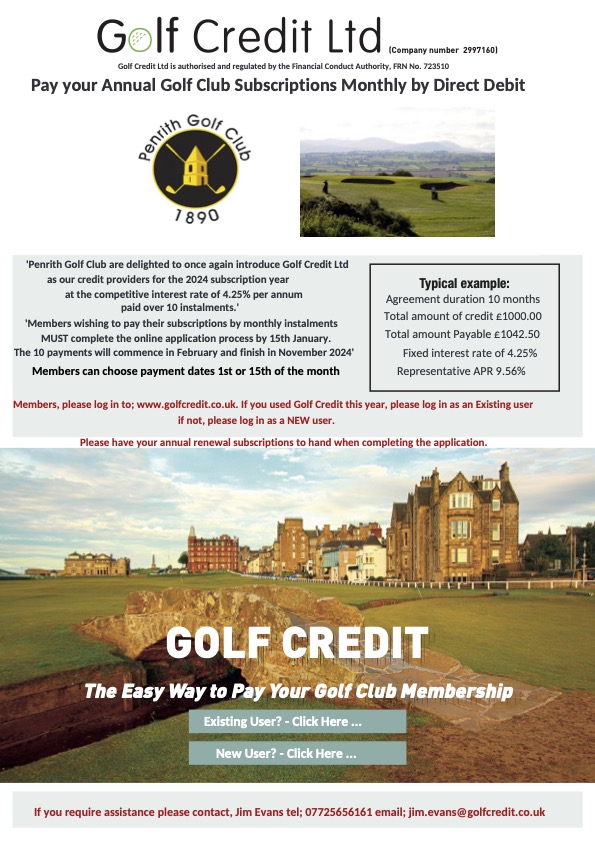 Golf Credit Ltd (Company number 2997160)

Golf Credit Ltd is authorised and regulated by the Financial Conduct Authority, FRN No. 723510

Pay your Annual Golf Club Subscriptions Monthly by Direct Debit

Penrith Golf Club
1890

'Penrith Golf Club are delighted to once again introduce Golf Credit Ltd as our credit providers for the 2024 subscription year at the competitive interest rate of 4.25% per annum paid over 10 instalments.'

'Members wishing to pay their subscriptions by monthly instalments MUST complete the online application process by 15th January. The 10 payments will commence in February and finish in November 2024'

Members can choose payment dates 1st or 15th of the month

Typical example:
Agreement duration 10 months
Total amount of credit £1000.00
Total amount Payable £1042.50
Fixed interest rate of 4.25%
Representative APR 9.56%

Members, please log in to; www.golfcredit.co.uk. If you used Golf Credit this year, please log in as an Existing user if not, please log in as a NEW user.

Please have your annual renewal subscriptions to hand when completing the application.

GOLF CREDIT

The Easy Way to Pay Your Golf Club Membership

Existing User? - Click Here ...

New User? - Click Here ...

If you require assistance please contact, Jim Evans tel; 07725656161 email; jim.evans@golfcredit.co.uk